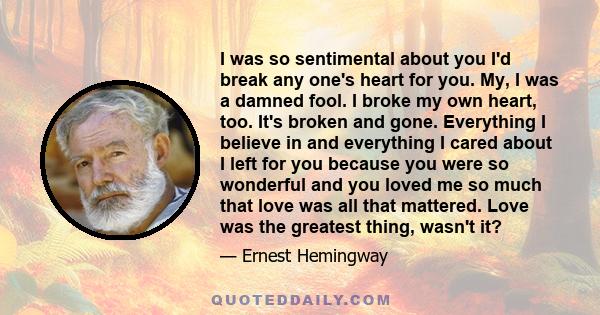 I was so sentimental about you I'd break any one's heart for you. My, I was a damned fool. I broke my own heart, too. It's broken and gone. Everything I believe in and everything I cared about I left for you because you were so wonderful and you loved me so much that love was all that mattered. Love was the greatest thing, wasn't it?

— Ernest Hemingway

QUOTEDDAILY.COM